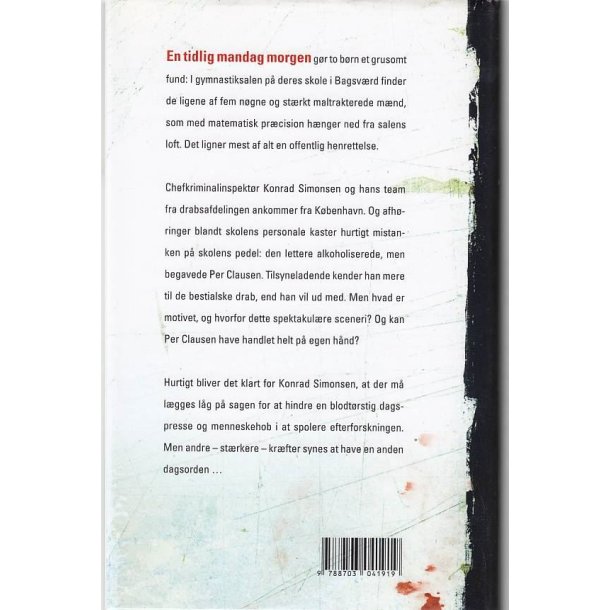 En tidlig mandag morgen gør to børn et grusomt fund: I gymnastiksalen på deres skole i Bagsværd finder de ligene af fem nøgne og stærkt maltrakterede mænd, som med matematisk præcision hænger ned fra salens loft. Det ligner mest af alt en offentlig henrettelse.

Chefkriminalinspektør Konrad Simonsen og hans team fra drabsafdelingen ankommer fra København. Og afhøringer blandt skolens personale kaster hurtigt mistanken på skolens pedel: den lettere alkoholiserede, men begavede Per Clausen. Tilsyneladende kender han mere til de bestialske drab, end han vil ud med. Men hvad er motivet, og hvorfor dette spektakulære sceneri? Og kan Per Clausen have handlet helt på egen hånd?

Hurtigt bliver det klart for Konrad Simonsen, at der må lægges låg på sagen for at hindre en blodtørstig dagspresse og menneskehob i at spolere efterforskningen. Men andre – stærkere – kræfter synes at have en anden dagsorden …

9 788703 041919